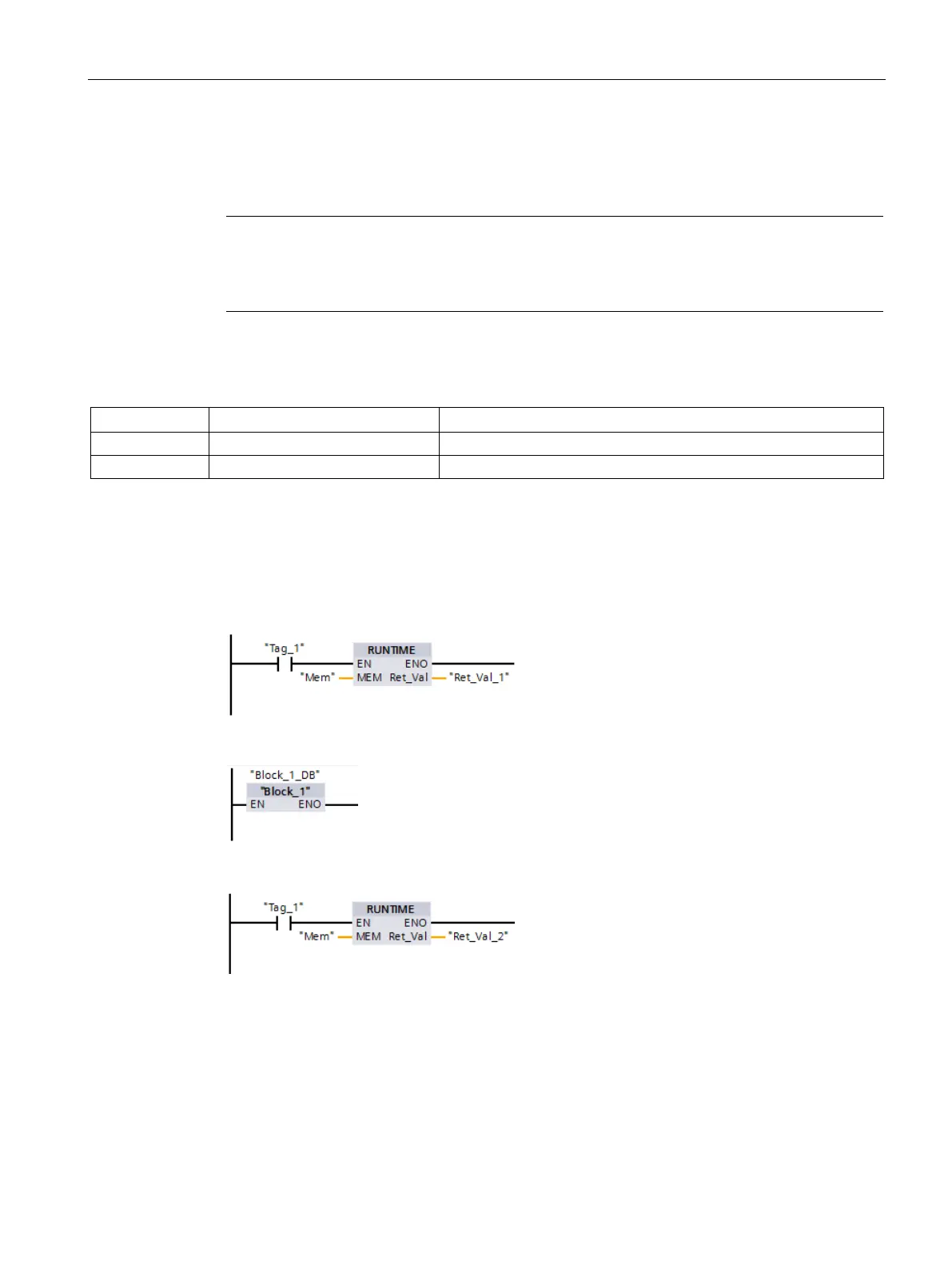 "Tag_1"
RUNTIME
EN
ENO
"Mem"
MEM
Ret_Val
"Ret_Val_1"

"Block_1_DB"
"Block_1"
EN
ENO

"Tag_1"
RUNTIME
EN
ENO
"Mem"
MEM
Ret_Val
"Ret_Val_2"